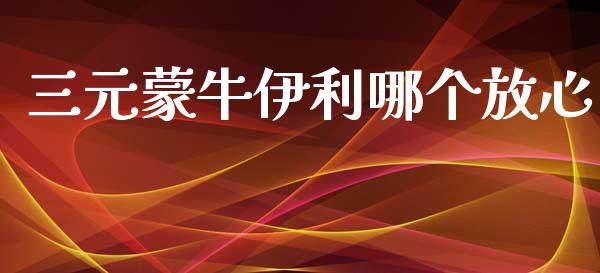 三元蒙牛伊利哪个放心